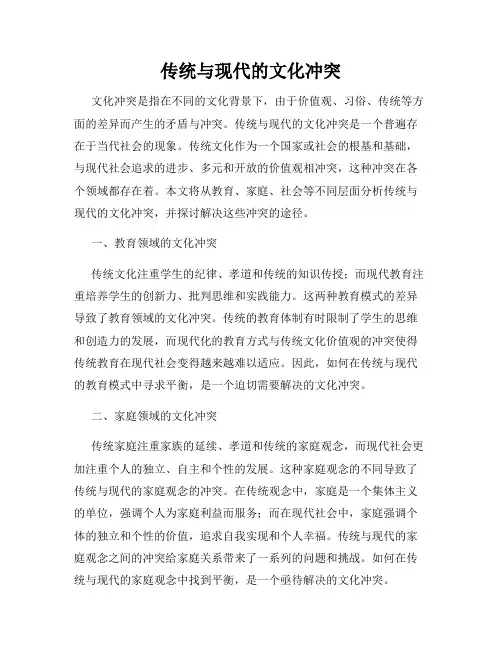 传统与现代的文化冲突

文化冲突是指在不同的文化背景下，由于价值观、习俗、传统等方面的差异而产生的矛盾与冲突。传统与现代的文化冲突是一个普遍存在于当代社会的现象。传统文化作为一个国家或社会的根基和基础，与现代社会追求的进步、多元和开放的价值观相冲突，这种冲突在各个领域都存在着。本文将从教育、家庭、社会等不同层面分析传统与现代的文化冲突，并探讨解决这些冲突的途径。

一、教育领域的文化冲突

传统文化注重学生的纪律、孝道和传统的知识传授；而现代教育注重培养学生的创新力、批判思维和实践能力。这两种教育模式的差异导致了教育领域的文化冲突。传统的教育体制有时限制了学生的思维和创造力的发展，而现代化的教育方式与传统文化价值观的冲突使得传统教育在现代社会变得越来越难以适应。因此，如何在传统与现代的教育模式中寻求平衡，是一个迫切需要解决的文化冲突。

二、家庭领域的文化冲突

传统家庭注重家族的延续、孝道和传统的家庭观念，而现代社会更加注重个人的独立、自主和个性的发展。这种家庭观念的不同导致了传统与现代的家庭观念的冲突。在传统观念中，家庭是一个集体主义的单位，强调个人为家庭利益而服务；而在现代社会中，家庭强调个体的独立和个性的价值，追求自我实现和个人幸福。传统与现代的家庭观念之间的冲突给家庭关系带来了一系列的问题和挑战。如何在传统与现代的家庭观念中找到平衡，是一个亟待解决的文化冲突。